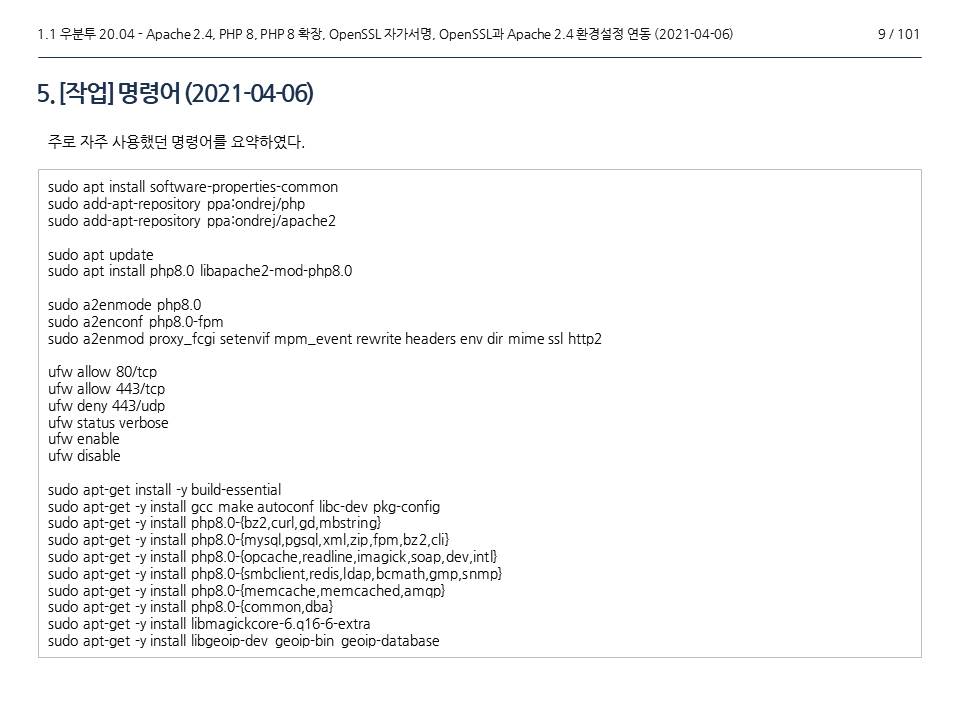 1.1 우분투 20.04 - Apache 2.4, PHP 8, PHP 8 확장, OpenSSL 자가서명, OpenSSL과 Apache 2.4 환경설정 연동 (2021-04-06)
9 / 101

5. [작업] 명령어 (2021-04-06)

주로 자주 사용했던 명령어를 요약하였다.

sudo apt install software-properties-common
sudo add-apt-repository ppa:ondrej/php
sudo add-apt-repository ppa:ondrej/apache2

sudo apt update
sudo apt install php8.0 libapache2-mod-php8.0

sudo a2enmode php8.0
sudo a2enconf php8.0-fpm
sudo a2enmod proxy_fcgi setenvif mpm_event rewrite headers env dir mime ssl http2

ufw allow 80/tcp
ufw allow 443/tcp
ufw deny 443/udp
ufw status verbose
ufw enable
ufw disable

sudo apt-get install -y build-essential
sudo apt-get -y install gcc make autoconf libc-dev pkg-config
sudo apt-get -y install php8.0-{bz2,curl,gd,mbstring}
sudo apt-get -y install php8.0-{mysql,pgsql,xml,zip,fpm,bz2,cli}
sudo apt-get -y install php8.0-{opcache,readline,imagick,soap,dev,intl}
sudo apt-get -y install php8.0-{smbclient,redis,ldap,bcmath,gmp,snmp}
sudo apt-get -y install php8.0-{memcache,memcached,amqp}
sudo apt-get -y install php8.0-{common,dba}
sudo apt-get -y install libmagickcore-6.q16-6-extra
sudo apt-get -y install libgeoip-dev geoip-bin geoip-database